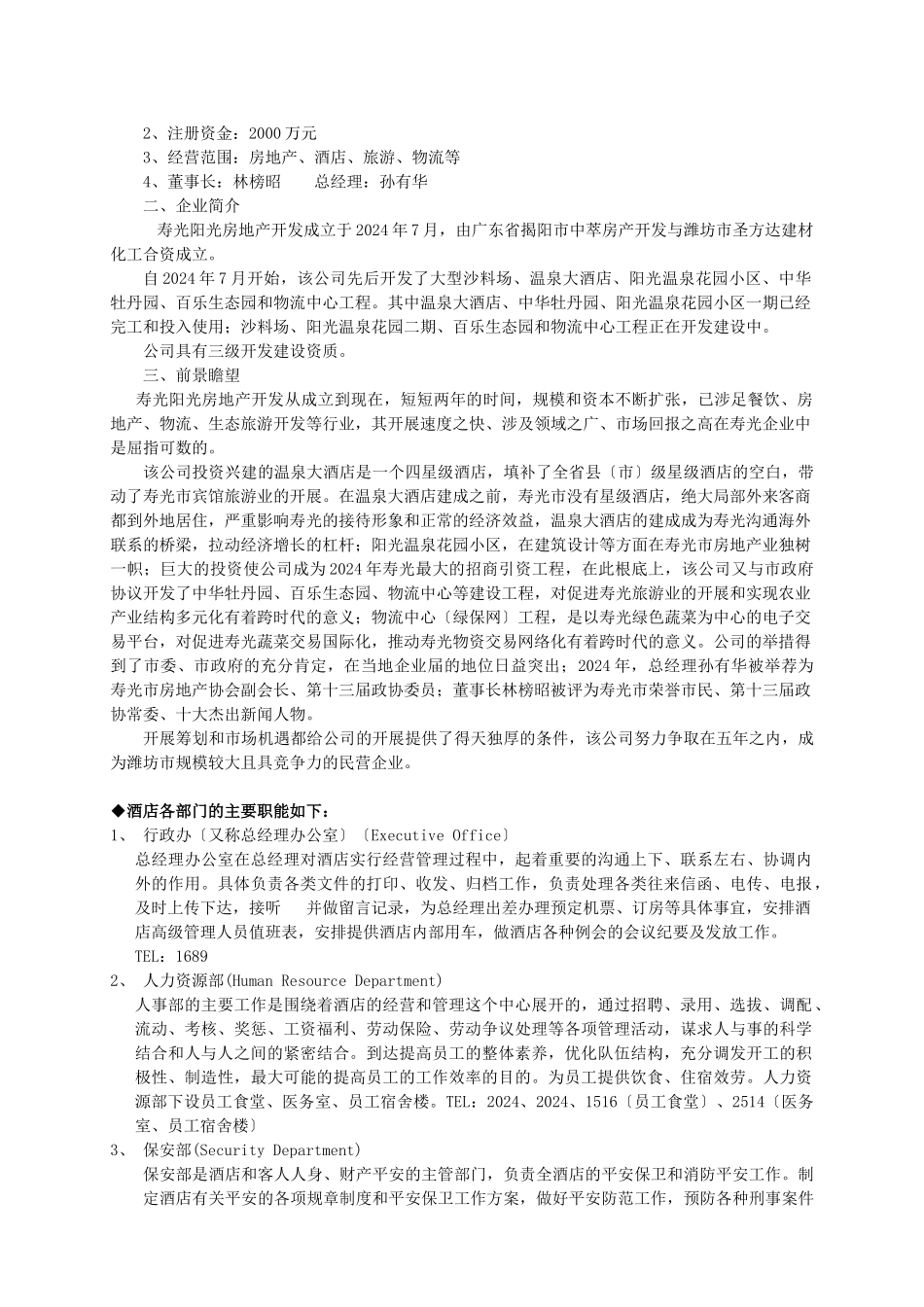 2、注册资金：2000 万元
3、经营范围：房地产、酒店、旅游、物流等
4、董事长：林榜昭　　总经理：孙有华
二、企业简介

寿光阳光房地产开发成立于 2024 年 7 月，由广东省揭阳市中萃房产开发与潍坊市圣方达建材化工合资成立。

自 2024 年 7 月开始，该公司先后开发了大型沙料场、温泉大酒店、阳光温泉花园小区、中华牡丹园、百乐生态园和物流中心工程。其中温泉大酒店、中华牡丹园、阳光温泉花园小区一期已经完工和投入使用；沙料场、阳光温泉花园二期、百乐生态园和物流中心工程正在开发建设中。

公司具有三级开发建设资质。

三、前景瞻望

寿光阳光房地产开发从成立到现在，短短两年的时间，规模和资本不断扩张，已涉足餐饮、房地产、物流、生态旅游开发等行业，其开展速度之快、涉及领域之广、市场回报之高在寿光企业中是屈指可数的。

该公司投资兴建的温泉大酒店是一个四星级酒店，填补了全省县〔市〕级星级酒店的空白，带动了寿光市宾馆旅游业的开展。在温泉大酒店建成之前，寿光市没有星级酒店，绝大局部外来客商都到外地居住，严重影响寿光的接待形象和正常的经济效益，温泉大酒店的建成成为寿光沟通海外联系的桥梁，拉动经济增长的杠杆；阳光温泉花园小区，在建筑设计等方面在寿光市房地产业独树一帜；巨大的投资使公司成为 2024 年寿光最大的招商引资工程，在此根底上，该公司又与市政府协议开发了中华牡丹园、百乐生态园、物流中心等建设工程，对促进寿光旅游业的开展和实现农业产业结构多元化有着跨时代的意义；物流中心〔绿保网〕工程，是以寿光绿色蔬菜为中心的电子交易平台，对促进寿光蔬菜交易国际化，推动寿光物资交易网络化有着跨时代的意义。公司的举措得到了市委、市政府的充分肯定，在当地企业届的地位日益突出；2024 年，总经理孙有华被举荐为寿光市房地产协会副会长、第十三届政协委员；董事长林榜昭被评为寿光市荣誉市民、第十三届政协常委、十大杰出新闻人物。

开展筹划和市场机遇都给公司的开展提供了得天独厚的条件，该公司努力争取在五年之内，成为潍坊市规模较大且具竞争力的民营企业。

◆酒店各部门的主要职能如下：
1、　行政办〔又称总经理办公室〕〔Executive Office〕
总经理办公室在总经理对酒店实行经营管理过程中，起着重要的沟通上下、联系左右、协调内外的作用。具体负责各类文件的打印、收发、归档工作，负责处理各类往来信函、电传、电报，及时上传下达，接听　并做留言记录，为总经理出差办理预定机票、订房等具体事宜，安排酒店高级管理人员值班表，安排提供酒店内部用车，做酒店各种例会的会议纪要及发放工作。
TEL：1689
2、　人力资源部(Human Resource Department)
人事部的主要工作是围绕着酒店的经营和管理这个中心展开的，通过招聘、录用、选拔、调配、流动、考核、奖惩、工资福利、劳动保险、劳动争议处理等各项管理活动，谋求人与事的科学结合和人与人之间的紧密结合。到达提高员工的整体素养，优化队伍结构，充分调发开工的积极性、制造性，最大可能的提高员工的工作效率的目的。为员工提供饮食、住宿效劳。人力资源部下设员工食堂、医务室、员工宿舍楼。TEL：2024、2024、1516〔员工食堂〕、2514〔医务室、员工宿舍楼〕
3、　保安部(Security Department)
保安部是酒店和客人人身、财产平安的主管部门，负责全酒店的平安保卫和消防平安工作。制定酒店有关平安的各项规章制度和平安保卫工作方案，做好平安防范工作，预防各种刑事案件